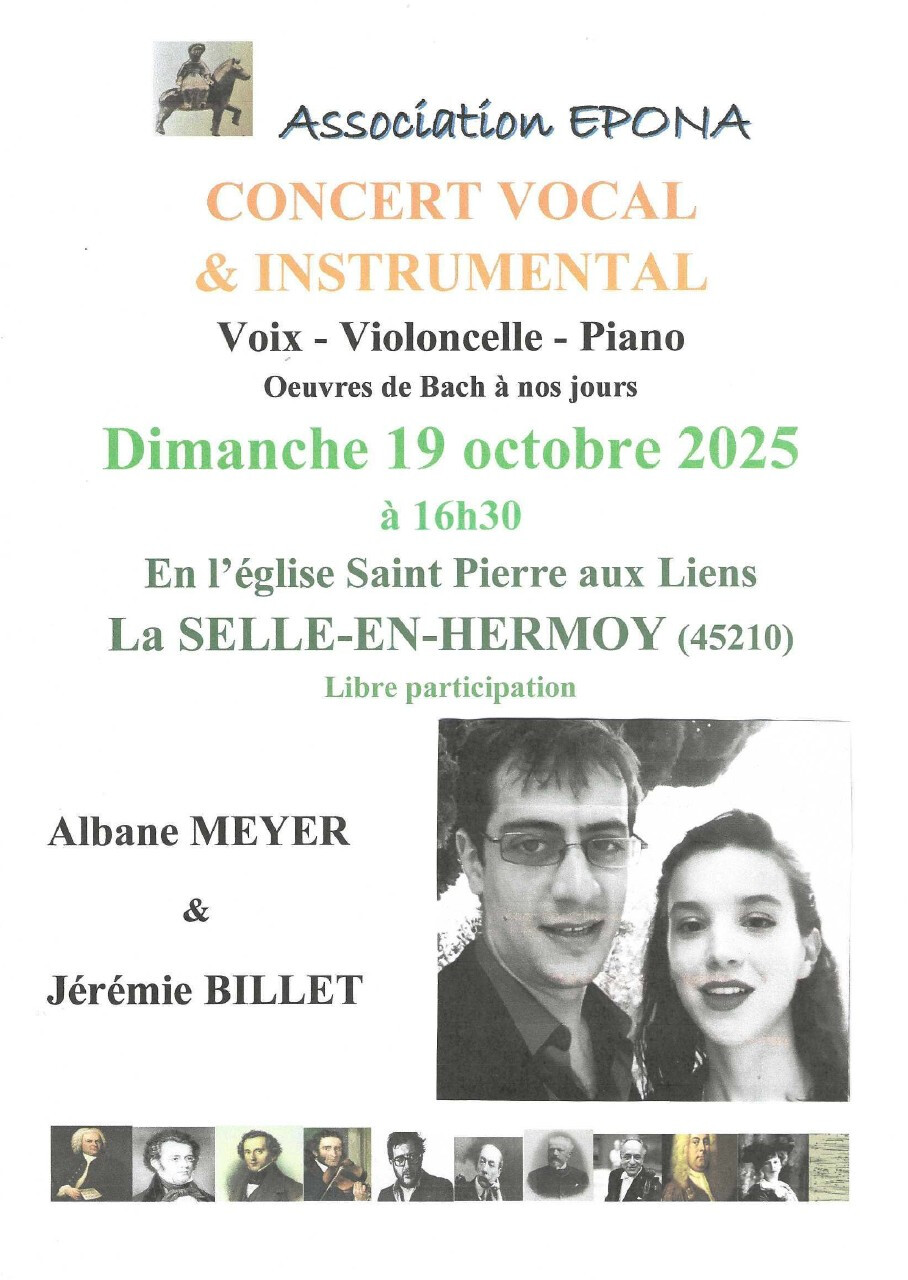 Association EPONA

CONCERT VOCAL
& INSTRUMENTAL

Voix - Violoncelle - Piano

Oeuvres de Bach à nos jours

Dimanche 19 octobre 2025

à 16h30

En l'église Saint Pierre aux Liens

La SELLE-EN-HERMOY (45210)

Libre participation

Albane MEYER

&

Jérémie BILLET